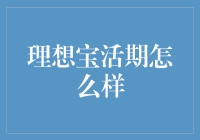 理想宝活期怎么样